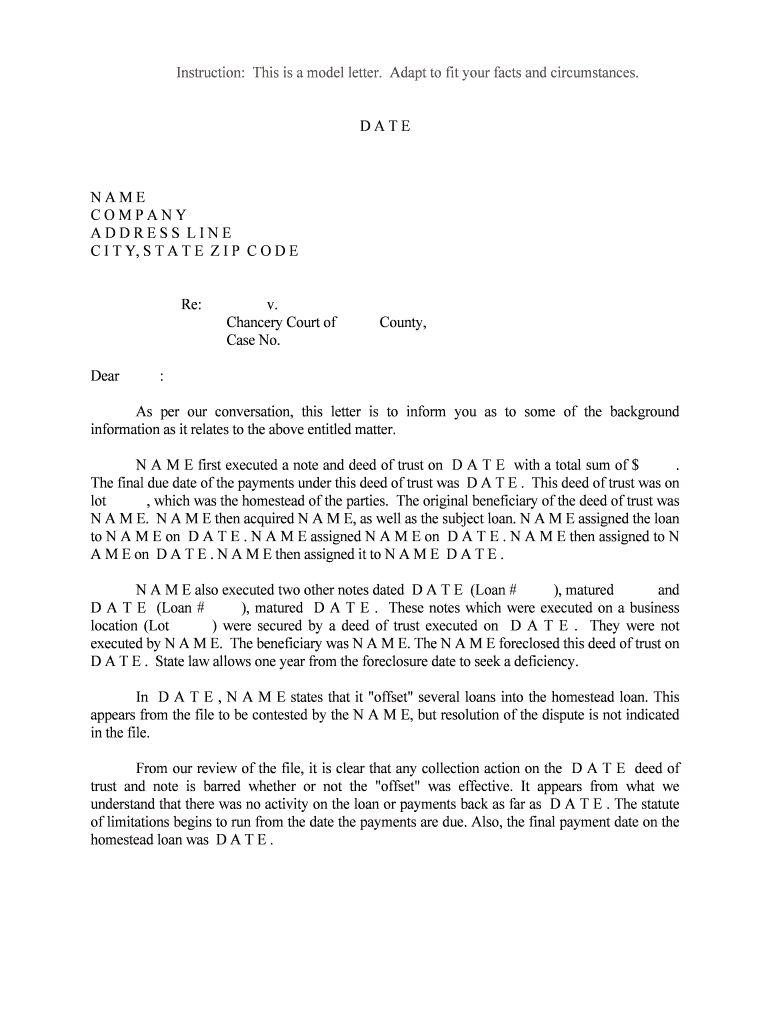 Instruction: This is a model letter. Adapt to fit your facts and circumstances.

D A T E

N A M E
C O M P A N Y
A D D R E S S L I N E
C I T Y, S T A T E Z I P C O D E

Re: v.
Chancery Court of County,
Case No.

Dear :

As per our conversation, this letter is to inform you as to some of the background information as it relates to the above entitled matter.

N A M E first executed a note and deed of trust on D A T E with a total sum of $ . The final due date of the payments under this deed of trust was D A T E . This deed of trust was on lot , which was the homestead of the parties. The original beneficiary of the deed of trust was N A M E. N A M E then acquired N A M E, as well as the subject loan. N A M E assigned the loan to N A M E on D A T E . N A M E assigned N A M E on D A T E . N A M E then assigned to N A M E on D A T E . N A M E then assigned it to N A M E D A T E .

N A M E also executed two other notes dated D A T E (Loan # ), matured and D A T E (Loan # ), matured D A T E . These notes which were executed on a business location (Lot ) were secured by a deed of trust executed on D A T E . They were not executed by N A M E. The beneficiary was N A M E. The N A M E foreclosed this deed of trust on D A T E . State law allows one year from the foreclosure date to seek a deficiency.

In D A T E , N A M E states that it "offset" several loans into the homestead loan. This appears from the file to be contested by the N A M E, but resolution of the dispute is not indicated in the file.

From our review of the file, it is clear that any collection action on the D A T E deed of trust and note is barred whether or not the "offset" was effective. It appears from what we understand that there was no activity on the loan or payments back as far as D A T E . The statute of limitations begins to run from the date the payments are due. Also, the final payment date on the homestead loan was D A T E .